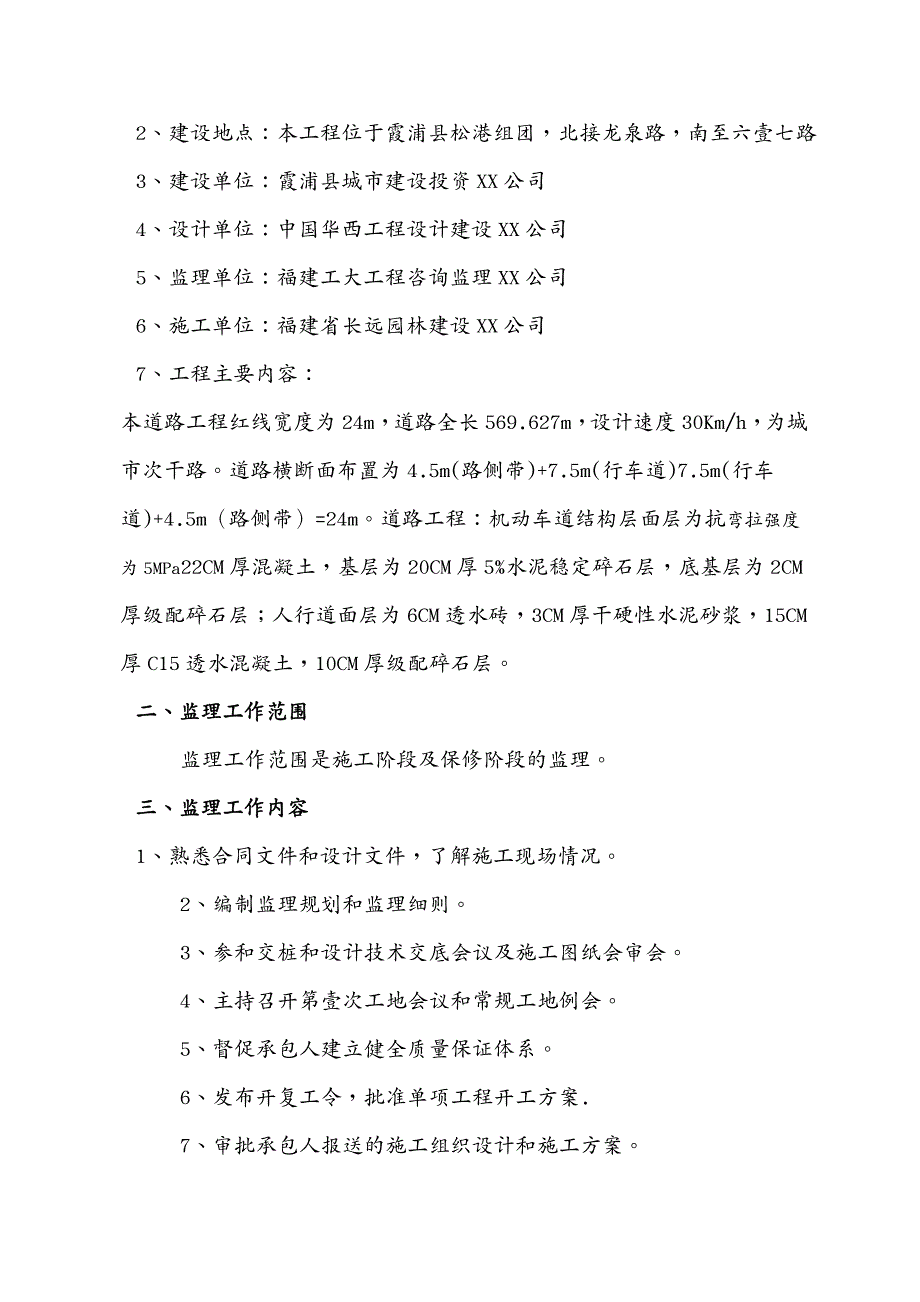 2、建设地点：本工程位于霞浦县松港组团，北接龙泉路，南至六壹七路

3、建设单位：霞浦县城市建设投资XX公司

4、设计单位：中国华西工程设计建设XX公司

5、监理单位：福建工大工程咨询监理XX公司

6、施工单位：福建省长远园林建设XX公司

7、工程主要内容：

本道路工程红线宽度为24m，道路全长569.627m，设计速度30Km/h，为城市次干路。道路横断面布置为4.5m(路侧带)+7.5m(行车道)7.5m(行车道)+4.5m（路侧带）=24m。道路工程：机动车道结构层面层为抗弯拉强度为5MPa22CM厚混凝土，基层为20CM厚5%水泥稳定碎石层，底基层为2CM厚级配碎石层；人行道面层为6CM透水砖，3CM厚干硬性水泥砂浆，15CM厚C15透水混凝土，10CM厚级配碎石层。

二、监理工作范围

监理工作范围是施工阶段及保修阶段的监理。

三、监理工作内容

1、熟悉合同文件和设计文件，了解施工现场情况。

2、编制监理规划和监理细则。

3、参和交桩和设计技术交底会议及施工图纸会审会。

4、主持召开第壹次工地会议和常规工地例会。

5、督促承包人建立健全质量保证体系。

6、发布开复工令，批准单项工程开工方案.

7、审批承包人报送的施工组织设计和施工方案。